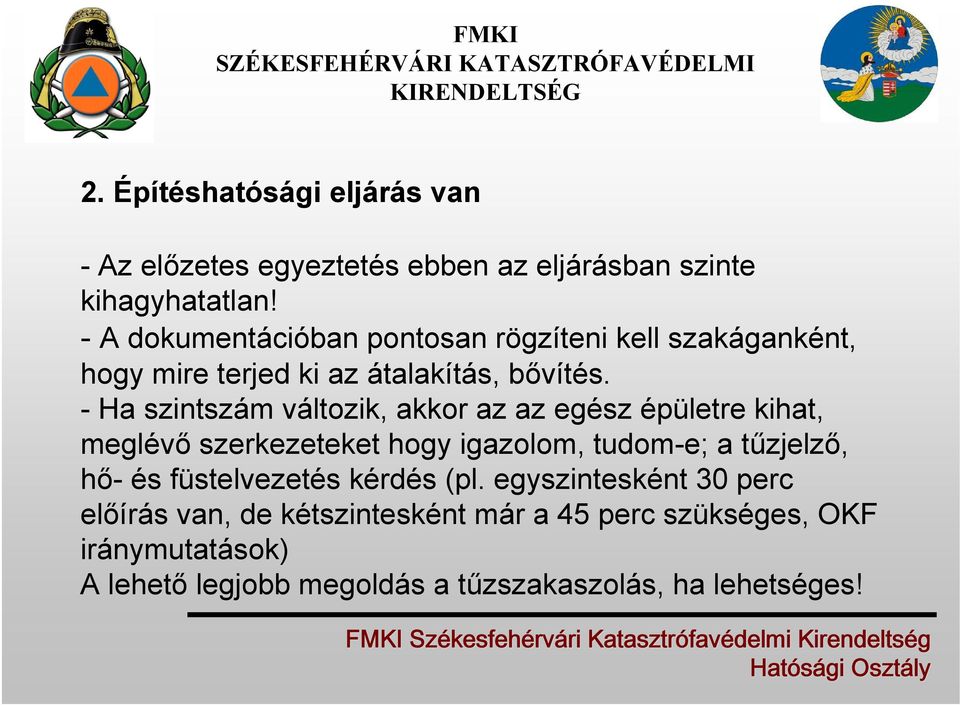 FMKI
SZÉKESFEHÉRVÁRI KATASZTRÓFAVÉDELMI KIRENDELTSÉG

2. Építéshatósági eljárás van

- Az előzetes egyeztetés ebben az eljárásban szinte kihagyhatatlan!
- A dokumentációban pontosan rögzíteni kell szakáganként, hogy mire terjed ki az átalakítás, bővítés.
- Ha szintszám változik, akkor az az egész épületre kihat, meglévő szerkezeteket hogy igazolom, tudom-e; a tűzjelző, hő- és füstelvezetés kérdés (pl. egyszintesként 30 perc előírás van, de kétszintesként már a 45 perc szükséges, OKF iránymutatások)
A lehető legjobb megoldás a tűzszakaszolás, ha lehetséges!

FMKI Székesfehérvári Katasztrófavédelmi Kirendeltség
Hatósági Osztály